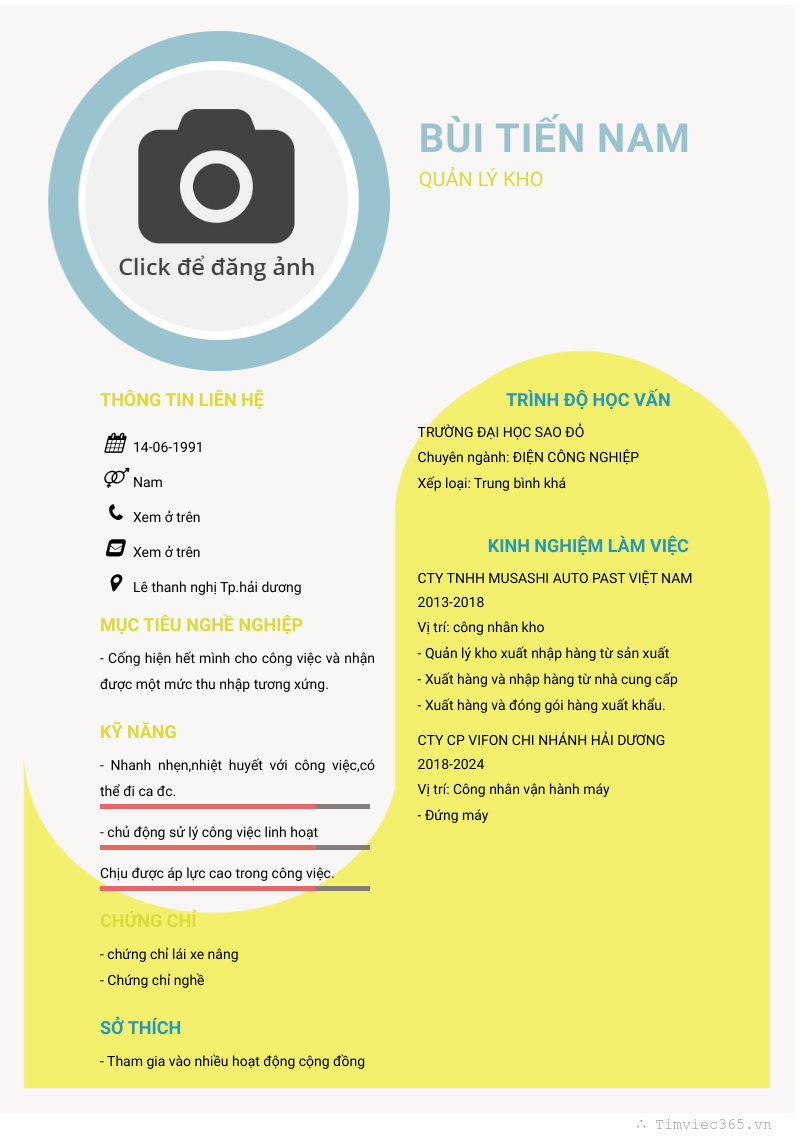 Click để đăng ảnh

BÙI TIẾN NAM

QUẢN LÝ KHO

THÔNG TIN LIÊN HỆ

14-06-1991

Nam

Xem ở trên

Xem ở trên

Lê thanh nghị Tp.hải dương

MỤC TIÊU NGHỀ NGHIỆP

- Cống hiện hết mình cho công việc và nhận được một mức thu nhập tương xứng.

KỸ NĂNG

- Nhanh nhẹn,nhiệt huyết với công việc,có thể đi ca đc.

- chủ động sử lý công việc linh hoạt

Chịu được áp lực cao trong công việc.

CHỨNG CHỈ

- chứng chỉ lái xe nâng

- Chứng chỉ nghề

SỞ THÍCH

- Tham gia vào nhiều hoạt động cộng đồng

TRÌNH ĐỘ HỌC VẤN

TRƯỜNG ĐẠI HỌC SAO ĐỎ

Chuyên ngành: ĐIỆN CÔNG NGHIỆP

Xếp loại: Trung bình khá

KINH NGHIỆM LÀM VIỆC

CTY TNHH MUSASHI AUTO PAST VIỆT NAM

2013-2018

Vị trí: công nhân kho

- Quản lý kho xuất nhập hàng từ sản xuất

- Xuất hàng và nhập hàng từ nhà cung cấp

- Xuất hàng và đóng gói hàng xuất khẩu.

CTY CP VIFON CHI NHÁNH HẢI DƯƠNG

2018-2024

Vị trí: Công nhân vận hành máy

- Đứng máy

Timviec365.vn